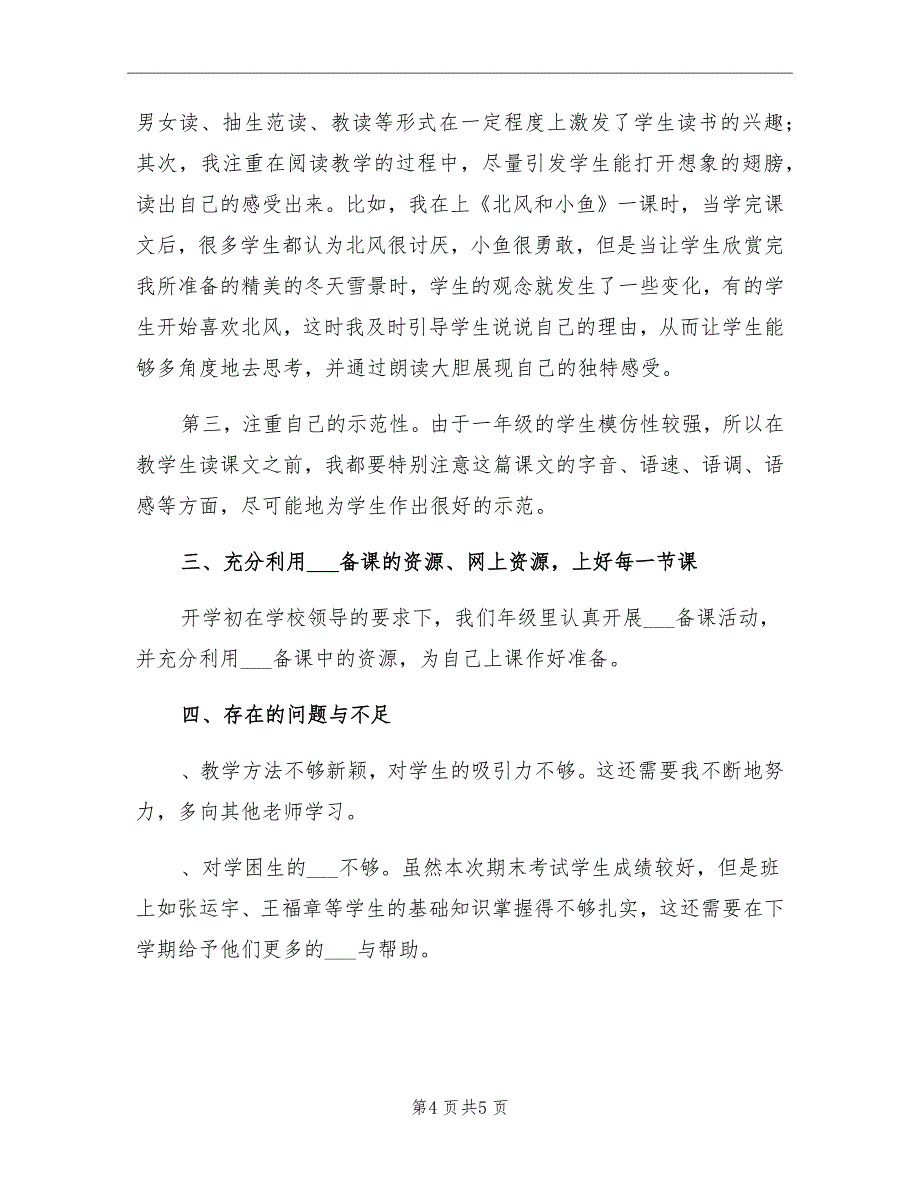 男女读、抽生范读、教读等形式在一定程度上激发了学生读书的兴趣；其次，我注重在阅读教学的过程中，尽量引发学生能打开想象的翅膀，读出自己的感受出来。比如，我在上《北风和小鱼》一课时，当学完课文后，很多学生都认为北风很讨厌，小鱼很勇敢，但是当让学生欣赏完我所准备的精美的冬天雪景时，学生的观念就发生了一些变化，有的学生开始喜欢北风，这时我及时引导学生说说自己的理由，从而让学生能够多角度地去思考，并通过朗读大胆展现自己的独特感受。

第三，注重自己的示范性。由于一年级的学生模仿性较强，所以在教学生读课文之前，我都要特别注意这篇课文的字音、语速、语调、语感等方面，尽可能地为学生作出很好的示范。

三、充分利用___备课的资源、网上资源，上好每一节课

开学初在学校领导的要求下，我们年级里认真开展___备课活动，并充分利用___备课中的资源，为自己上课作好准备。

四、存在的问题与不足

、教学方法不够新颖，对学生的吸引力不够。这还需要我不断地努力，多向其他老师学习。

、对学困生的___不够。虽然本次期末考试学生成绩较好，但是班上如张运宇、王福章等学生的基础知识掌握得不够扎实，这还需要在下学期给予他们更多的___与帮助。

第4页共5页